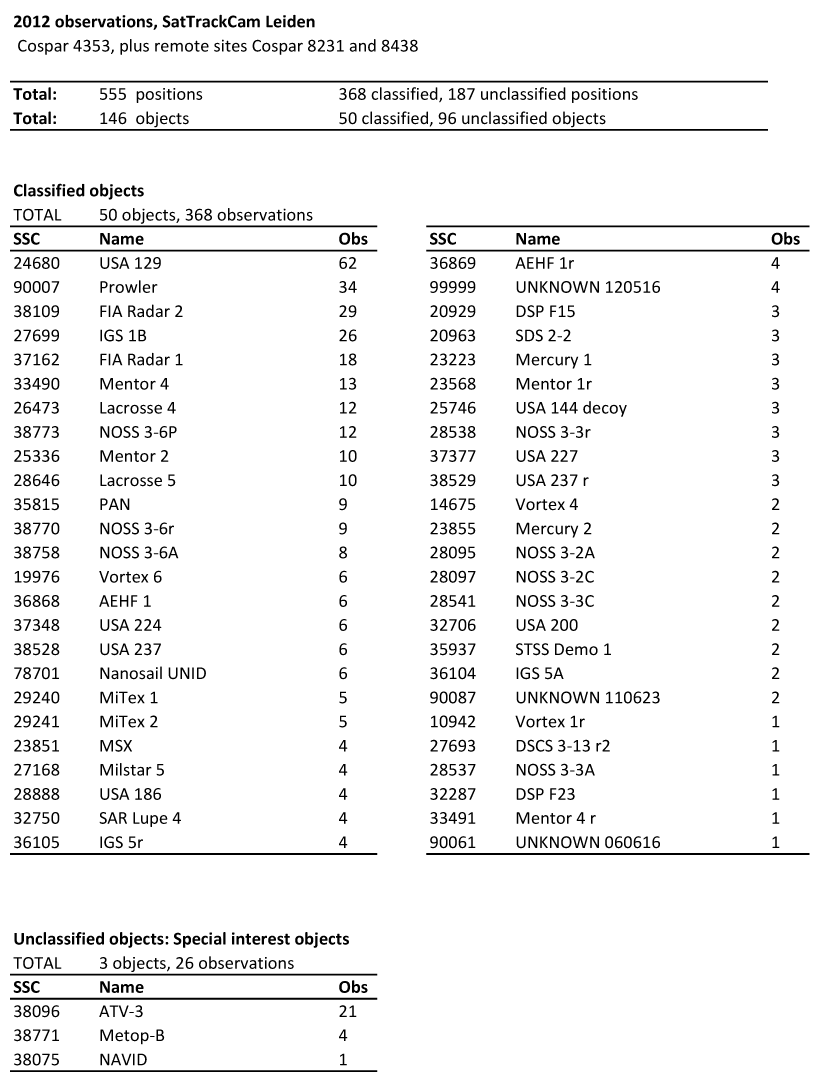 **2012 observations, SatTrackCam Leiden**
Cospar 4353, plus remote sites Cospar 8231 and 8438

| | | |
|---|---|---|
| **Total:** | 555 positions | 368 classified, 187 unclassified positions |
| **Total:** | 146 objects | 50 classified, 96 unclassified objects |

**Classified objects**
TOTAL 50 objects, 368 observations

| SSC | Name | Obs |
|---|---|---|
| 24680 | USA 129 | 62 |
| 90007 | Prowler | 34 |
| 38109 | FIA Radar 2 | 29 |
| 27699 | IGS 1B | 26 |
| 37162 | FIA Radar 1 | 18 |
| 33490 | Mentor 4 | 13 |
| 26473 | Lacrosse 4 | 12 |
| 38773 | NOSS 3-6P | 12 |
| 25336 | Mentor 2 | 10 |
| 28646 | Lacrosse 5 | 10 |
| 35815 | PAN | 9 |
| 38770 | NOSS 3-6r | 9 |
| 38758 | NOSS 3-6A | 8 |
| 19976 | Vortex 6 | 6 |
| 36868 | AEHF 1 | 6 |
| 37348 | USA 224 | 6 |
| 38528 | USA 237 | 6 |
| 78701 | Nanosail UNID | 6 |
| 29240 | MiTex 1 | 5 |
| 29241 | MiTex 2 | 5 |
| 23851 | MSX | 4 |
| 27168 | Milstar 5 | 4 |
| 28888 | USA 186 | 4 |
| 32750 | SAR Lupe 4 | 4 |
| 36105 | IGS 5r | 4 |

| SSC | Name | Obs |
|---|---|---|
| 36869 | AEHF 1r | 4 |
| 99999 | UNKNOWN 120516 | 4 |
| 20929 | DSP F15 | 3 |
| 20963 | SDS 2-2 | 3 |
| 23223 | Mercury 1 | 3 |
| 23568 | Mentor 1r | 3 |
| 25746 | USA 144 decoy | 3 |
| 28538 | NOSS 3-3r | 3 |
| 37377 | USA 227 | 3 |
| 38529 | USA 237 r | 3 |
| 14675 | Vortex 4 | 2 |
| 23855 | Mercury 2 | 2 |
| 28095 | NOSS 3-2A | 2 |
| 28097 | NOSS 3-2C | 2 |
| 28541 | NOSS 3-3C | 2 |
| 32706 | USA 200 | 2 |
| 35937 | STSS Demo 1 | 2 |
| 36104 | IGS 5A | 2 |
| 90087 | UNKNOWN 110623 | 2 |
| 10942 | Vortex 1r | 1 |
| 27693 | DSCS 3-13 r2 | 1 |
| 28537 | NOSS 3-3A | 1 |
| 32287 | DSP F23 | 1 |
| 33491 | Mentor 4 r | 1 |
| 90061 | UNKNOWN 060616 | 1 |

**Unclassified objects: Special interest objects**
TOTAL 3 objects, 26 observations

| SSC | Name | Obs |
|---|---|---|
| 38096 | ATV-3 | 21 |
| 38771 | Metop-B | 4 |
| 38075 | NAVID | 1 |